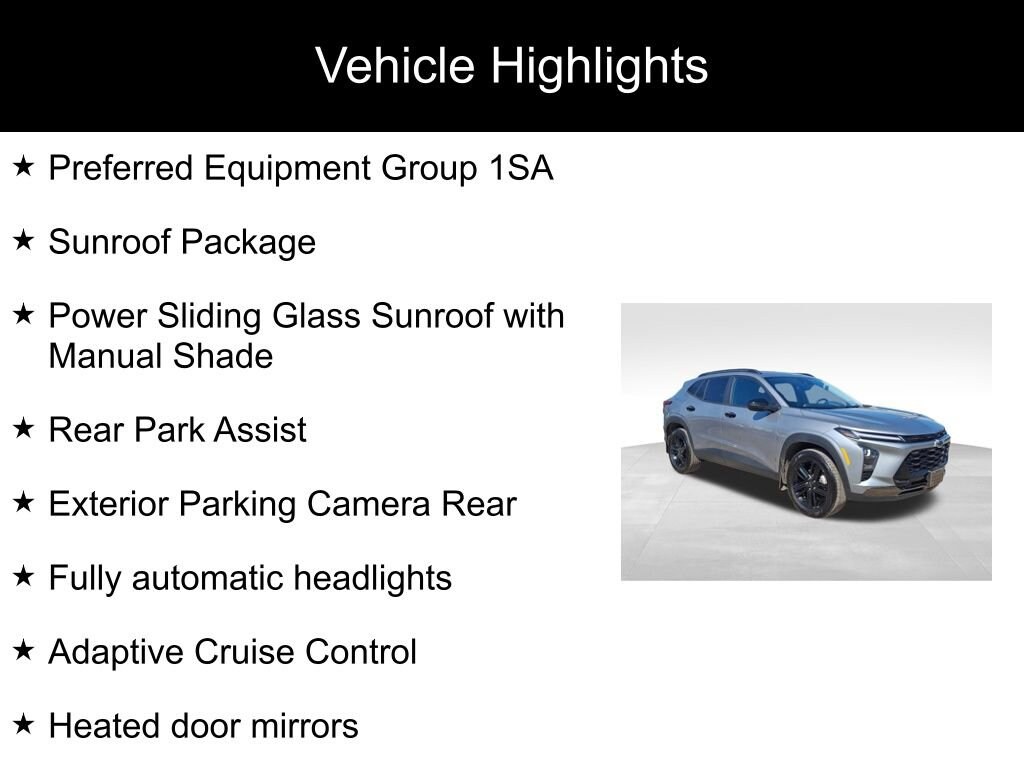 Vehicle Highlights

★ Preferred Equipment Group 1SA

★ Sunroof Package

★ Power Sliding Glass Sunroof with Manual Shade

★ Rear Park Assist

★ Exterior Parking Camera Rear

★ Fully automatic headlights

★ Adaptive Cruise Control

★ Heated door mirrors